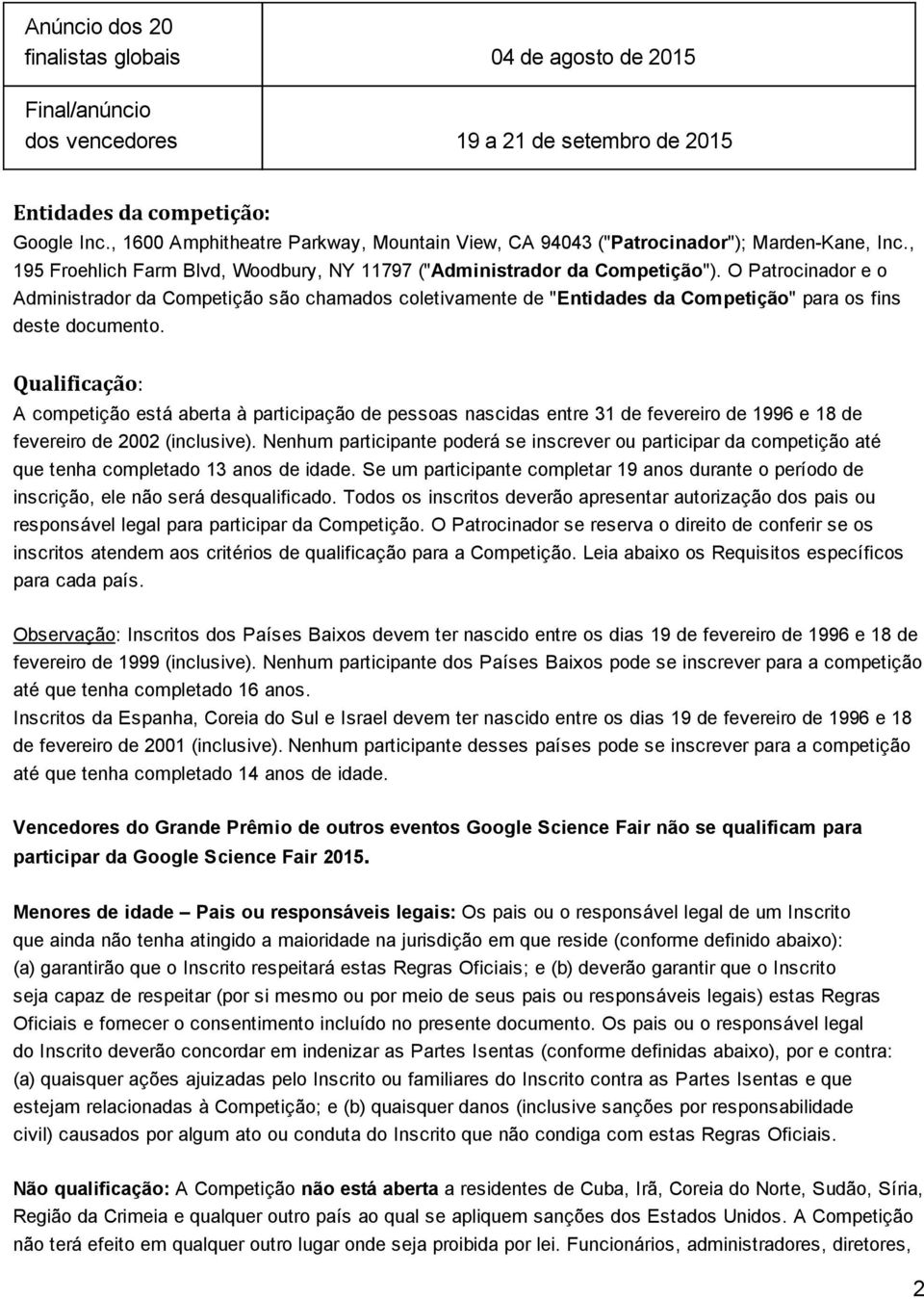 | Anúncio dos 20 finalistas globais | 04 de agosto de 2015 |
|---|---|
| Final/anúncio dos vencedores | 19 a 21 de setembro de 2015 |

Entidades da competição:
Google Inc., 1600 Amphitheatre Parkway, Mountain View, CA 94043 ("Patrocinador"); Marden-Kane, Inc., 195 Froehlich Farm Blvd, Woodbury, NY 11797 ("Administrador da Competição"). O Patrocinador e o Administrador da Competição são chamados coletivamente de "Entidades da Competição" para os fins deste documento.

Qualificação:
A competição está aberta à participação de pessoas nascidas entre 31 de fevereiro de 1996 e 18 de fevereiro de 2002 (inclusive). Nenhum participante poderá se inscrever ou participar da competição até que tenha completado 13 anos de idade. Se um participante completar 19 anos durante o período de inscrição, ele não será desqualificado. Todos os inscritos deverão apresentar autorização dos pais ou responsável legal para participar da Competição. O Patrocinador se reserva o direito de conferir se os inscritos atendem aos critérios de qualificação para a Competição. Leia abaixo os Requisitos específicos para cada país.

Observação: Inscritos dos Países Baixos devem ter nascido entre os dias 19 de fevereiro de 1996 e 18 de fevereiro de 1999 (inclusive). Nenhum participante dos Países Baixos pode se inscrever para a competição até que tenha completado 16 anos.
Inscritos da Espanha, Coreia do Sul e Israel devem ter nascido entre os dias 19 de fevereiro de 1996 e 18 de fevereiro de 2001 (inclusive). Nenhum participante desses países pode se inscrever para a competição até que tenha completado 14 anos de idade.

Vencedores do Grande Prêmio de outros eventos Google Science Fair não se qualificam para participar da Google Science Fair 2015.

Menores de idade – Pais ou responsáveis legais: Os pais ou o responsável legal de um Inscrito que ainda não tenha atingido a maioridade na jurisdição em que reside (conforme definido abaixo): (a) garantirão que o Inscrito respeitará estas Regras Oficiais; e (b) deverão garantir que o Inscrito seja capaz de respeitar (por si mesmo ou por meio de seus pais ou responsáveis legais) estas Regras Oficiais e fornecer o consentimento incluído no presente documento. Os pais ou o responsável legal do Inscrito deverão concordar em indenizar as Partes Isentas (conforme definidas abaixo), por e contra: (a) quaisquer ações ajuizadas pelo Inscrito ou familiares do Inscrito contra as Partes Isentas e que estejam relacionadas à Competição; e (b) quaisquer danos (inclusive sanções por responsabilidade civil) causados por algum ato ou conduta do Inscrito que não condiga com estas Regras Oficiais.

Não qualificação: A Competição não está aberta a residentes de Cuba, Irã, Coreia do Norte, Sudão, Síria, Região da Crimeia e qualquer outro país ao qual se apliquem sanções dos Estados Unidos. A Competição não terá efeito em qualquer outro lugar onde seja proibida por lei. Funcionários, administradores, diretores,

2